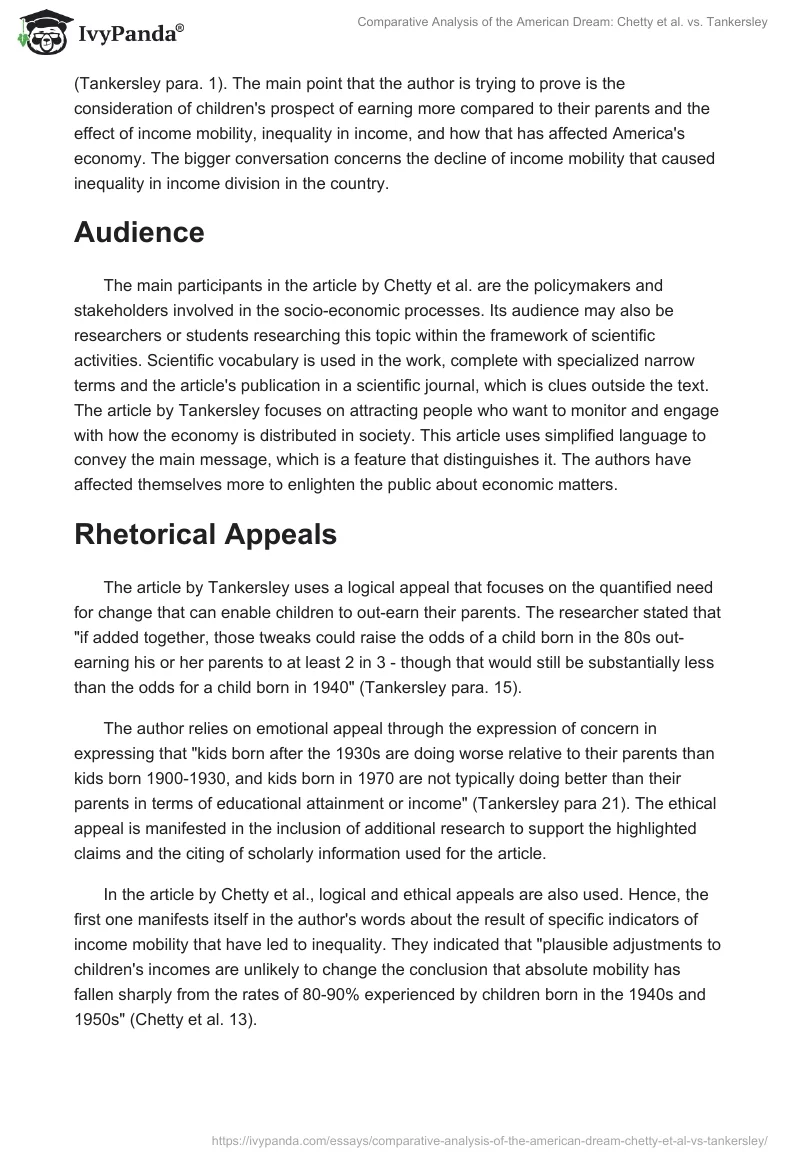 IvyPanda®

Comparative Analysis of the American Dream: Chetty et al. vs. Tankersley

(Tankersley para. 1). The main point that the author is trying to prove is the consideration of children's prospect of earning more compared to their parents and the effect of income mobility, inequality in income, and how that has affected America's economy. The bigger conversation concerns the decline of income mobility that caused inequality in income division in the country.

Audience

The main participants in the article by Chetty et al. are the policymakers and stakeholders involved in the socio-economic processes. Its audience may also be researchers or students researching this topic within the framework of scientific activities. Scientific vocabulary is used in the work, complete with specialized narrow terms and the article's publication in a scientific journal, which is clues outside the text. The article by Tankersley focuses on attracting people who want to monitor and engage with how the economy is distributed in society. This article uses simplified language to convey the main message, which is a feature that distinguishes it. The authors have affected themselves more to enlighten the public about economic matters.

Rhetorical Appeals

The article by Tankersley uses a logical appeal that focuses on the quantified need for change that can enable children to out-earn their parents. The researcher stated that "if added together, those tweaks could raise the odds of a child born in the 80s out-earning his or her parents to at least 2 in 3 - though that would still be substantially less than the odds for a child born in 1940" (Tankersley para. 15).

The author relies on emotional appeal through the expression of concern in expressing that "kids born after the 1930s are doing worse relative to their parents than kids born 1900-1930, and kids born in 1970 are not typically doing better than their parents in terms of educational attainment or income" (Tankersley para 21). The ethical appeal is manifested in the inclusion of additional research to support the highlighted claims and the citing of scholarly information used for the article.

In the article by Chetty et al., logical and ethical appeals are also used. Hence, the first one manifests itself in the author's words about the result of specific indicators of income mobility that have led to inequality. They indicated that "plausible adjustments to children's incomes are unlikely to change the conclusion that absolute mobility has fallen sharply from the rates of 80-90% experienced by children born in the 1940s and 1950s" (Chetty et al. 13).

https://ivypanda.com/essays/comparative-analysis-of-the-american-dream-chetty-et-al-vs-tankersley/